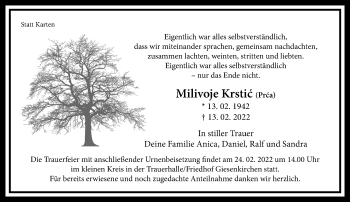 Statt Karten

Eigentlich war alles selbstverständlich, dass wir miteinander sprachen, gemeinsam nachdachten, zusammen lachten, weinten, stritten und liebten. Eigentlich war alles selbstverständlich – nur das Ende nicht.

Milivoje Krstić (Prća)
* 13. 02. 1942
† 13. 02. 2022

In stiller Trauer
Deine Familie Anica, Daniel, Ralf und Sandra

Die Trauerfeier mit anschließender Urnenbeisetzung findet am 24. 02. 2022 um 14.00 Uhr im kleinen Kreis in der Trauerhalle/Friedhof Giesenkirchen statt.
Für bereits erwiesene und noch zugedachte Anteilnahme danken wir herzlich.